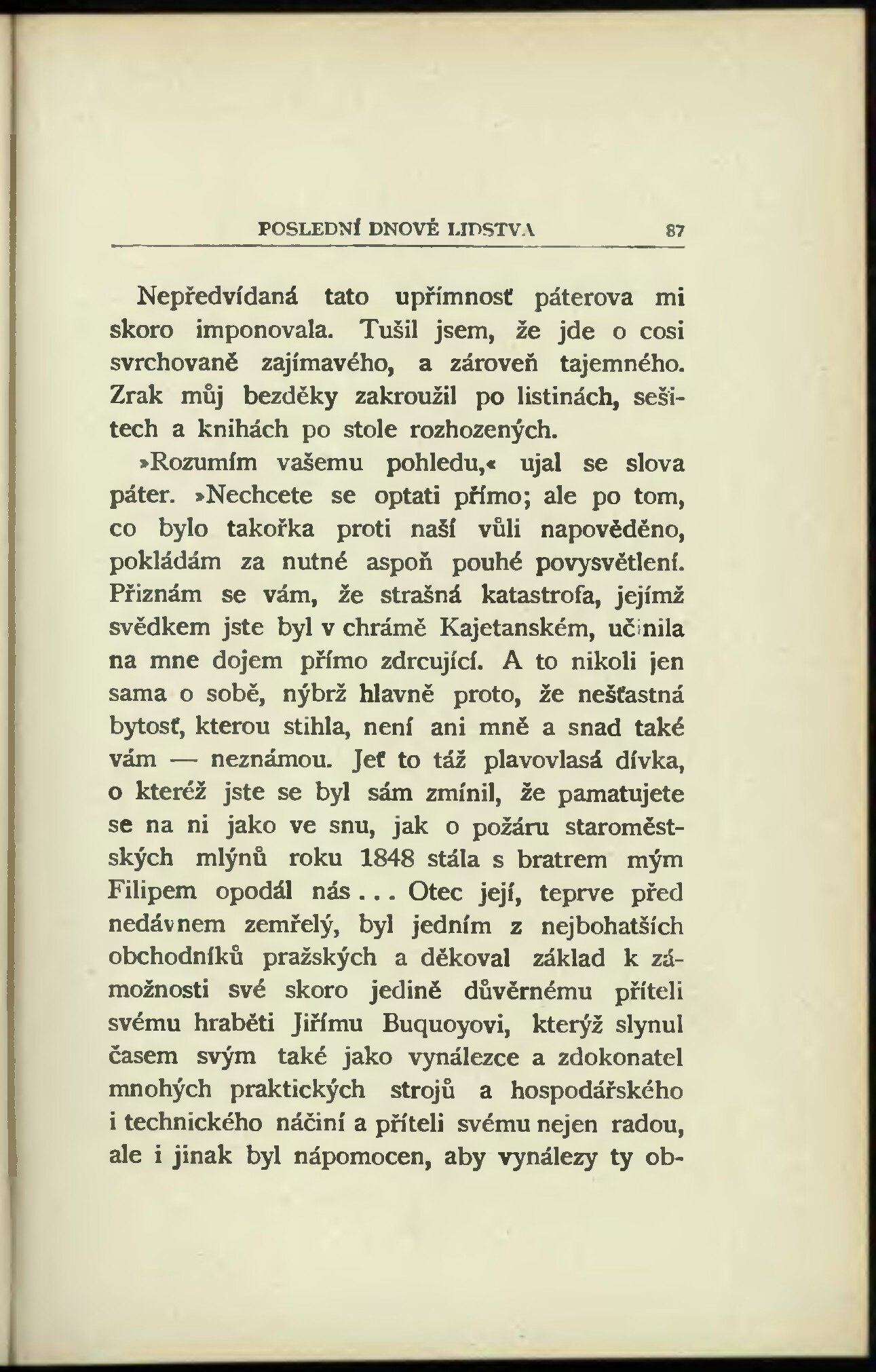 POSLEDNÍ DNOVÉ LIDSTVA 87

Nepředvídaná tato upřímnosť páterova mi skoro imponovala. Tušil jsem, že jde o cosi svrchovaně zajímavého, a zároveň tajemného. Zrak můj bezděky zakroužil po listinách, sešitech a knihách po stole rozhozených.

»Rozumím vašemu pohledu,« ujal se slova páter. »Nechcete se optati přímo; ale po tom, co bylo takořka proti naší vůli napověděno, pokládám za nutné aspoň pouhé povysvětlení. Přiznám se vám, že strašná katastrofa, jejímž svědkem jste byl v chrámě Kajetanském, učinila na mne dojem přímo zdrcující. A to nikoli jen sama o sobě, nýbrž hlavně proto, že nešťastná bytosť, kterou stihla, není ani mně a snad také vám — neznámou. Jeť to táž plavovlasá dívka, o kteréž jste se byl sám zmínil, že pamatujete se na ni jako ve snu, jak o požáru staroměstských mlýnů roku 1848 stála s bratrem mým Filipem opodál nás... Otec její, teprve před nedávnem zemřelý, byl jedním z nejbohatších obchodníků pražských a děkoval základ k zámožnosti své skoro jedině důvěrnému příteli svému hraběti Jiřímu Buquoyovi, kterýž slynul časem svým také jako vynálezce a zdokonatel mnohých praktických strojů a hospodářského i technického náčiní a příteli svému nejen radou, ale i jinak byl nápomocen, aby vynálezy ty ob-